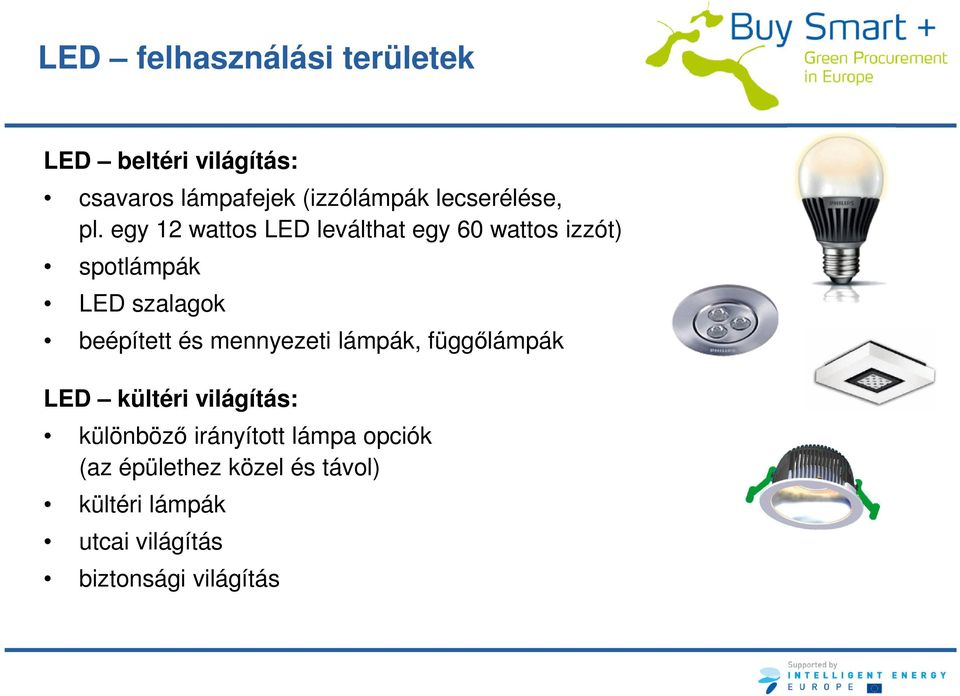 LED – felhasználási területek

Buy Smart +
Green Procurement in Europe

LED – beltéri világítás:
• csavaros lámpafejek (izzólámpák lecserélése, pl. egy 12 wattos LED leválthat egy 60 wattos izzót)
• spotlámpák
• LED szalagok
• beépített és mennyezeti lámpák, függőlámpák

LED – kültéri világítás:
• különböző irányított lámpa opciók (az épülethez közel és távol)
• kültéri lámpák
• utcai világítás
• biztonsági világítás

PHILIPS

PHILIPS

Supported by
INTELLIGENT ENERGY
EUROPE